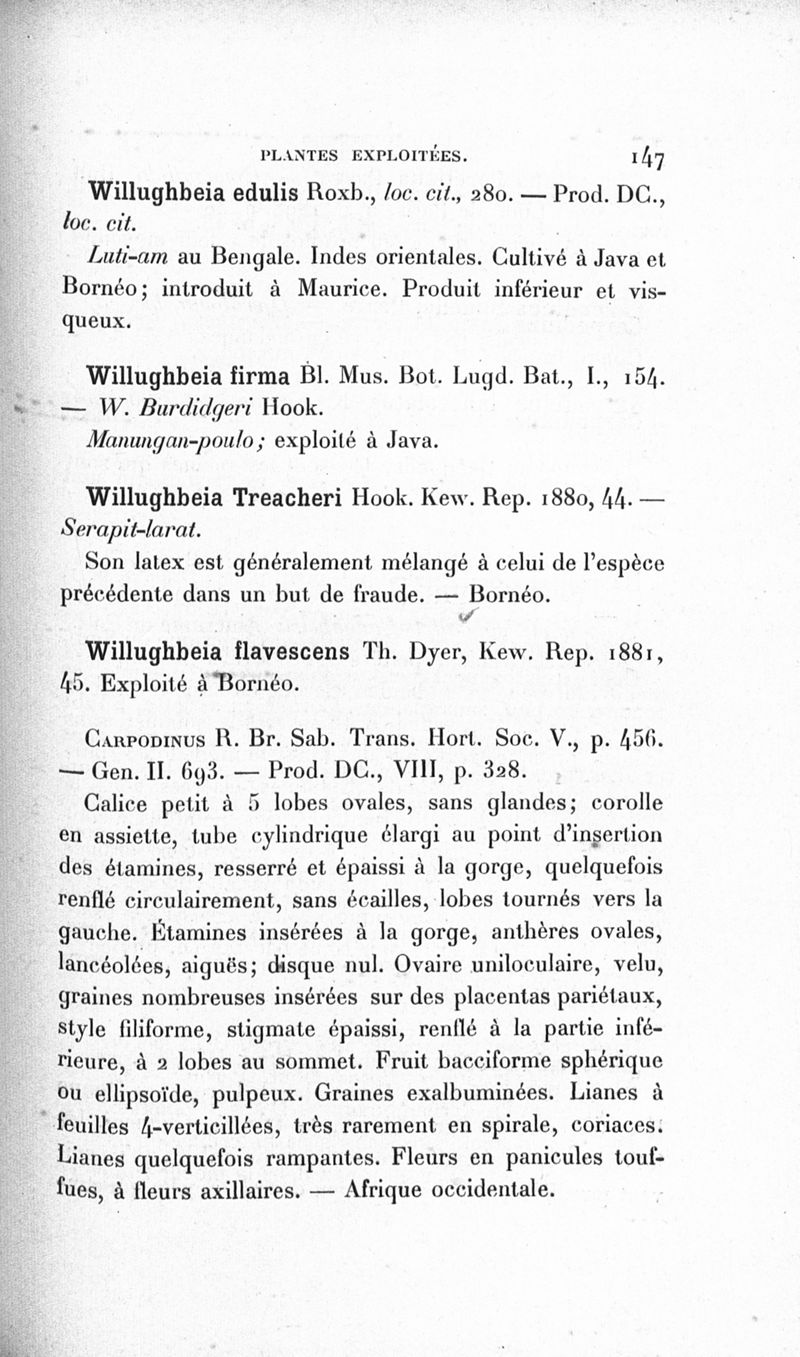 PLANTES EXPLOITÉES. 147

Willughbeia edulis Roxb., loc. cit., 280. — Prod. DC., loc. cit.

Luti-am au Bengale. Indes orientales. Cultivé à Java et Bornéo; introduit à Maurice. Produit inférieur et visqueux.

Willughbeia firma Bl. Mus. Bot. Lugd. Bat., I., 154. — W. Burdidgeri Hook.

Manungan-poulo; exploité à Java.

Willughbeia Treacheri Hook. Kew. Rep. 1880, 44. — Serapit-larat.

Son latex est généralement mélangé à celui de l'espèce précédente dans un but de fraude. — Bornéo.

Willughbeia flavescens Th. Dyer, Kew. Rep. 1881, 45. Exploité à Bornéo.

Carpodinus R. Br. Sab. Trans. Hort. Soc. V., p. 456. — Gen. II. 693. — Prod. DC., VIII, p. 328.

Calice petit à 5 lobes ovales, sans glandes; corolle en assiette, tube cylindrique élargi au point d'insertion des étamines, resserré et épaissi à la gorge, quelquefois renflé circulairement, sans écailles, lobes tournés vers la gauche. Étamines insérées à la gorge, anthères ovales, lancéolées, aiguës; disque nul. Ovaire uniloculaire, velu, graines nombreuses insérées sur des placentas pariétaux, style filiforme, stigmate épaissi, renflé à la partie inférieure, à 2 lobes au sommet. Fruit bacciforme sphérique ou ellipsoïde, pulpeux. Graines exalbuminées. Lianes à feuilles 4-verticillées, très rarement en spirale, coriaces. Lianes quelquefois rampantes. Fleurs en panicules touffues, à fleurs axillaires. — Afrique occidentale.